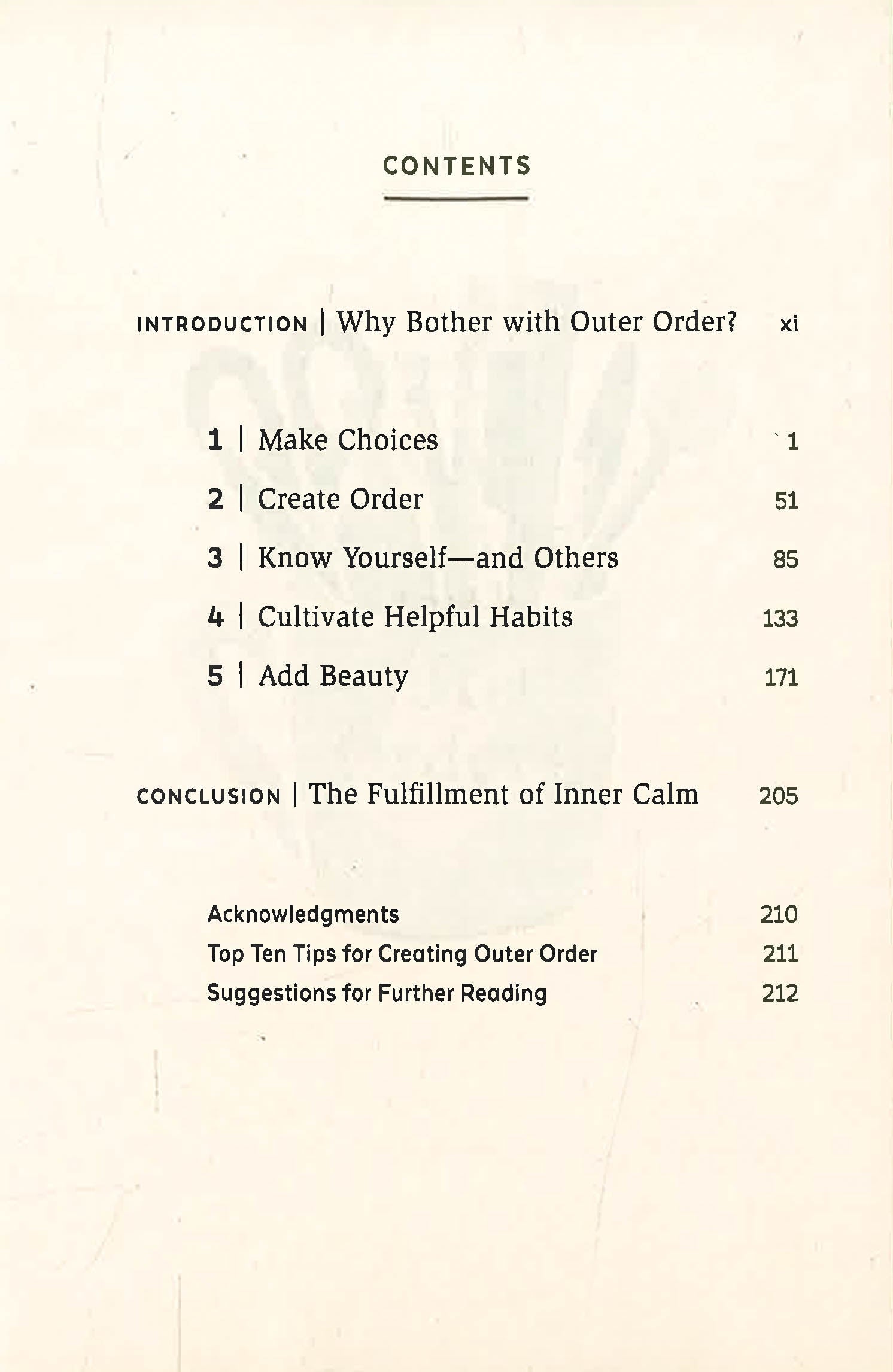 CONTENTS

INTRODUCTION | Why Bother with Outer Order? xi

1 | Make Choices 1

2 | Create Order 51

3 | Know Yourself—and Others 85

4 | Cultivate Helpful Habits 133

5 | Add Beauty 171

CONCLUSION | The Fulfillment of Inner Calm 205

Acknowledgments 210

Top Ten Tips for Creating Outer Order 211

Suggestions for Further Reading 212